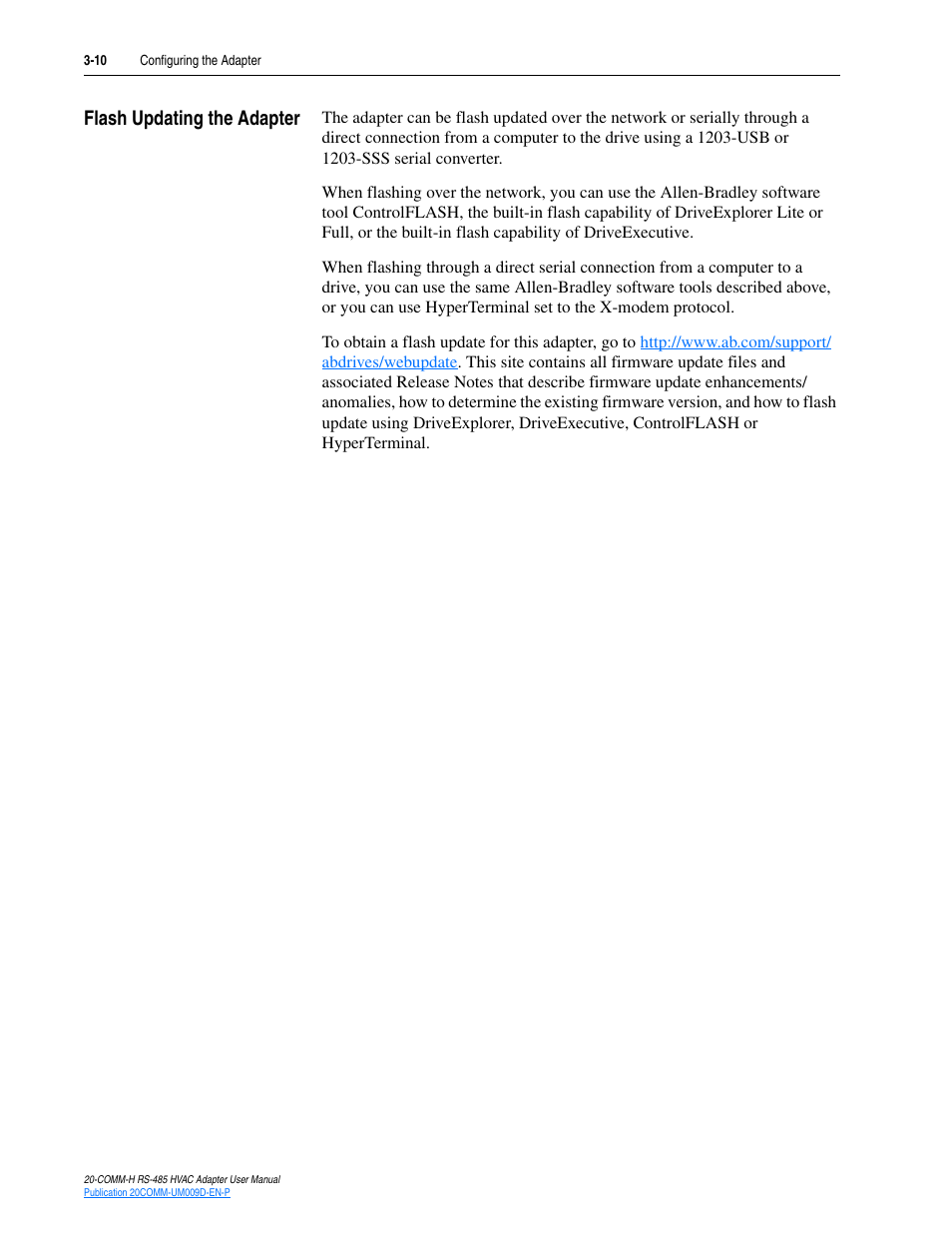 3-10 Configuring the Adapter

Flash Updating the Adapter

The adapter can be flash updated over the network or serially through a direct connection from a computer to the drive using a 1203-USB or 1203-SSS serial converter.

When flashing over the network, you can use the Allen-Bradley software tool ControlFLASH, the built-in flash capability of DriveExplorer Lite or Full, or the built-in flash capability of DriveExecutive.

When flashing through a direct serial connection from a computer to a drive, you can use the same Allen-Bradley software tools described above, or you can use HyperTerminal set to the X-modem protocol.

To obtain a flash update for this adapter, go to http://www.ab.com/support/abdrives/webupdate. This site contains all firmware update files and associated Release Notes that describe firmware update enhancements/anomalies, how to determine the existing firmware version, and how to flash update using DriveExplorer, DriveExecutive, ControlFLASH or HyperTerminal.

20-COMM-H RS-485 HVAC Adapter User Manual
Publication 20COMM-UM009D-EN-P